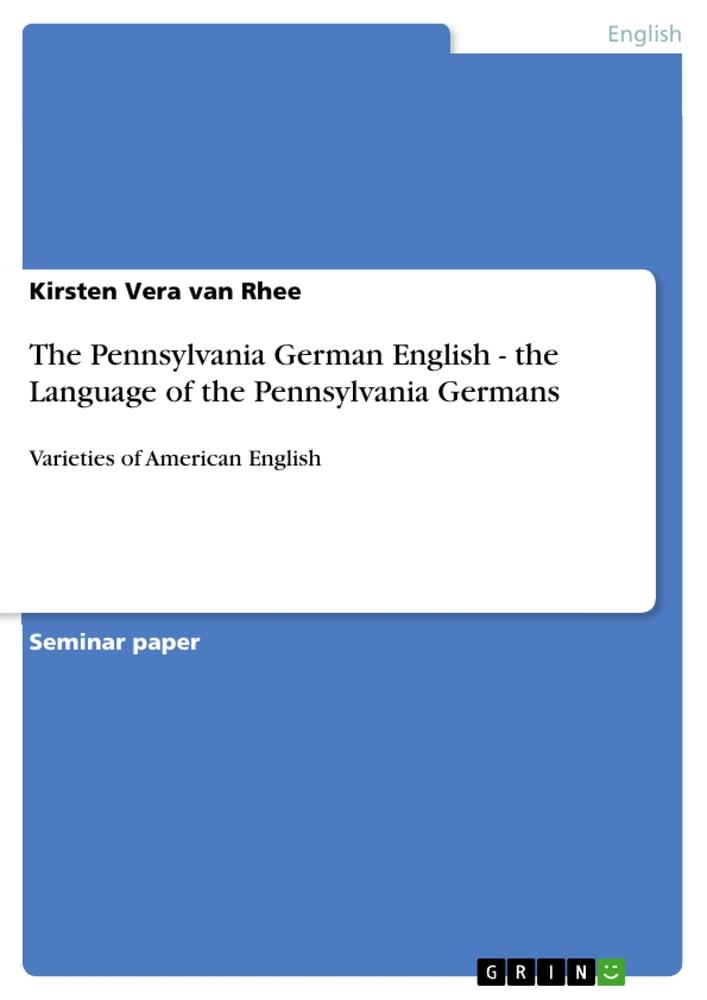 English

Kirsten Vera van Rhee

The Pennsylvania German English - the Language of the Pennsylvania Germans

Varieties of American English

Seminar paper

GRIN